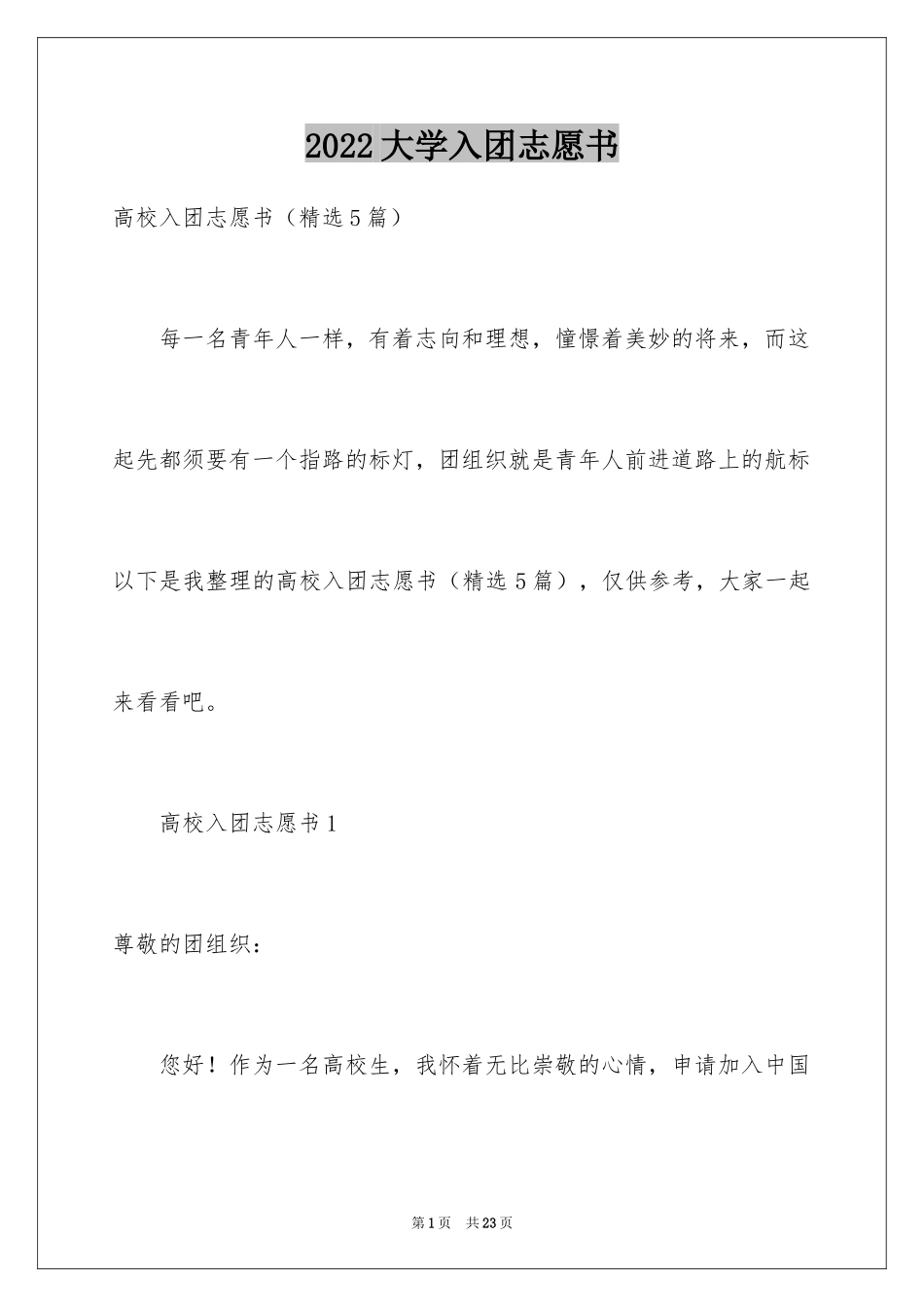 2022大学入团志愿书

高校入团志愿书（精选5篇）

每一名青年人一样，有着志向和理想，憧憬着美妙的将来，而这起先都须要有一个指路的标灯，团组织就是青年人前进道路上的航标以下是我整理的高校入团志愿书（精选5篇），仅供参考，大家一起来看看吧。

高校入团志愿书1

尊敬的团组织：

您好！作为一名高校生，我怀着无比崇敬的心情，申请加入中国

第1页 共23页